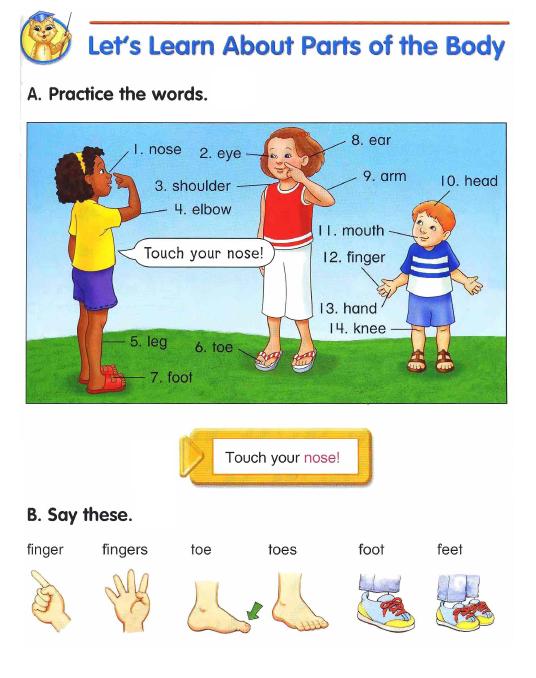 Let's Learn About Parts of the Body

A. Practice the words.

1. nose
2. eye
3. shoulder
4. elbow
5. leg
6. toe
7. foot
8. ear
9. arm
10. head
11. mouth
12. finger
13. hand
14. knee

Touch your nose!

Touch your nose!

B. Say these.

finger fingers toe toes foot feet